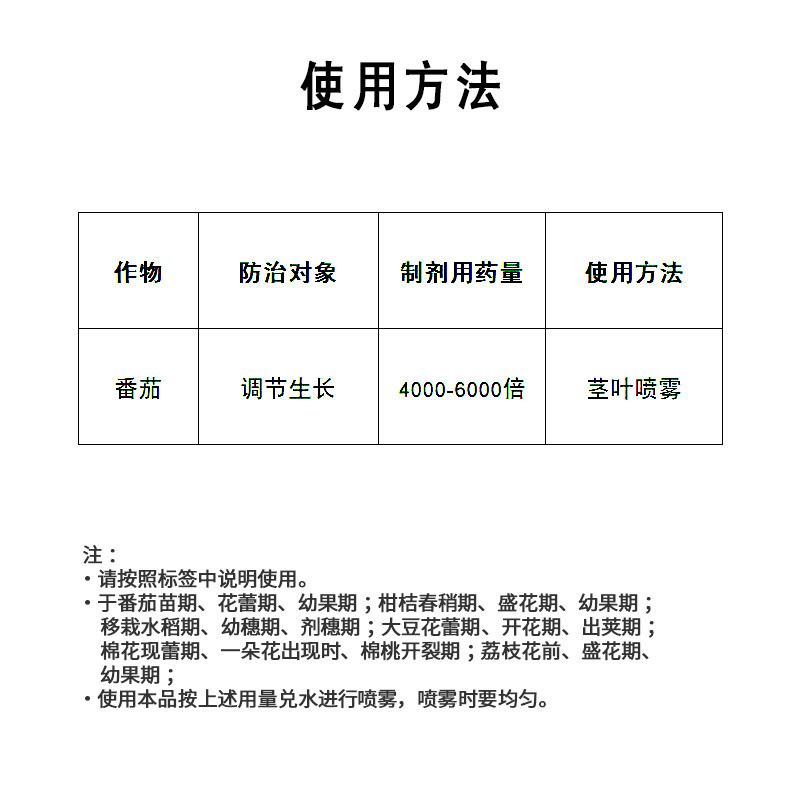 使用方法

| 作物 | 防治对象 | 制剂用药量 | 使用方法 |
|---|---|---|---|
| 番茄 | 调节生长 | 4000-6000倍 | 茎叶喷雾 |

注：
• 请按照标签中说明使用。
• 于番茄苗期、花蕾期、幼果期；柑桔春稍期、盛花期、幼果期；移栽水稻期、幼穗期、剂穗期；大豆花蕾期、开花期、出荚期；棉花现蕾期、一朵花出现时、棉桃开裂期；荔枝花前、盛花期、幼果期；
• 使用本品按上述用量兑水进行喷雾，喷雾时要均匀。